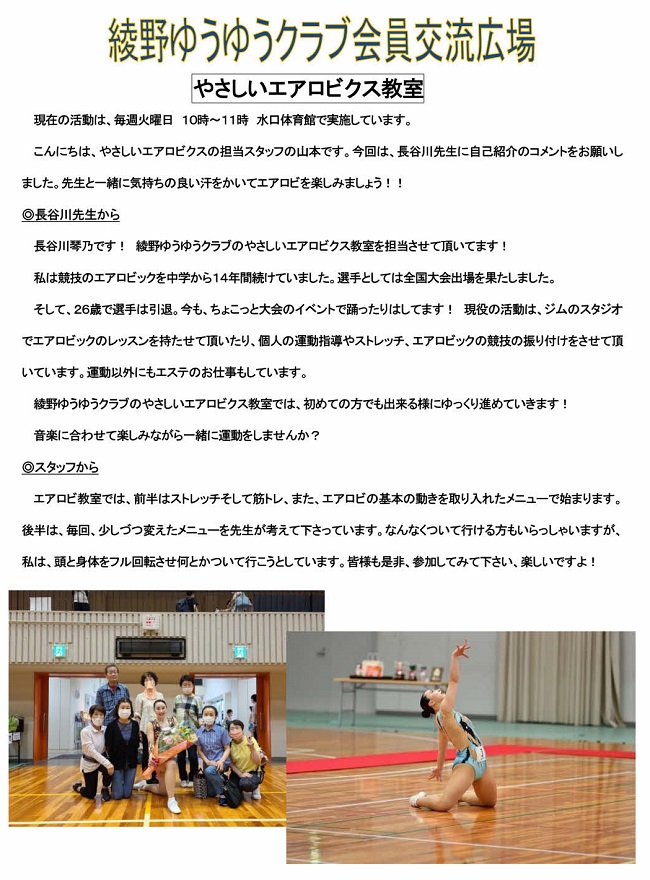 綾野ゆうゆうクラブ会員交流広場

やさしいエアロビクス教室

現在の活動は、毎週火曜日　10時～11時　水口体育館で実施しています。

こんにちは、やさしいエアロビクスの担当スタッフの山本です。今回は、長谷川先生に自己紹介のコメントをお願いしました。先生と一緒に気持ちの良い汗をかいてエアロビを楽しみましょう！！

◎長谷川先生から

長谷川琴乃です！　綾野ゆうゆうクラブのやさしいエアロビクス教室を担当させて頂いてます！

私は競技のエアロビックを中学から14年間続けていました。選手としては全国大会出場を果たしました。

そして、26歳で選手は引退。今も、ちょこっと大会のイベントで踊ったりはしてます！　現役の活動は、ジムのスタジオでエアロビックのレッスンを持たせて頂いたり、個人の運動指導やストレッチ、エアロビックの競技の振り付けをさせて頂いています。運動以外にもエステのお仕事もしています。

綾野ゆうゆうクラブのやさしいエアロビクス教室では、初めての方でも出来る様にゆっくり進めていきます！

音楽に合わせて楽しみながら一緒に運動をしませんか？

◎スタッフから

エアロビ教室では、前半はストレッチそして筋トレ、また、エアロビの基本の動きを取り入れたメニューで始まります。後半は、毎回、少しづつ変えたメニューを先生が考えて下さっています。なんなくついて行ける方もいらっしゃいますが、私は、頭と身体をフル回転させ何とかついて行こうとしています。皆様も是非、参加してみて下さい、楽しいですよ！